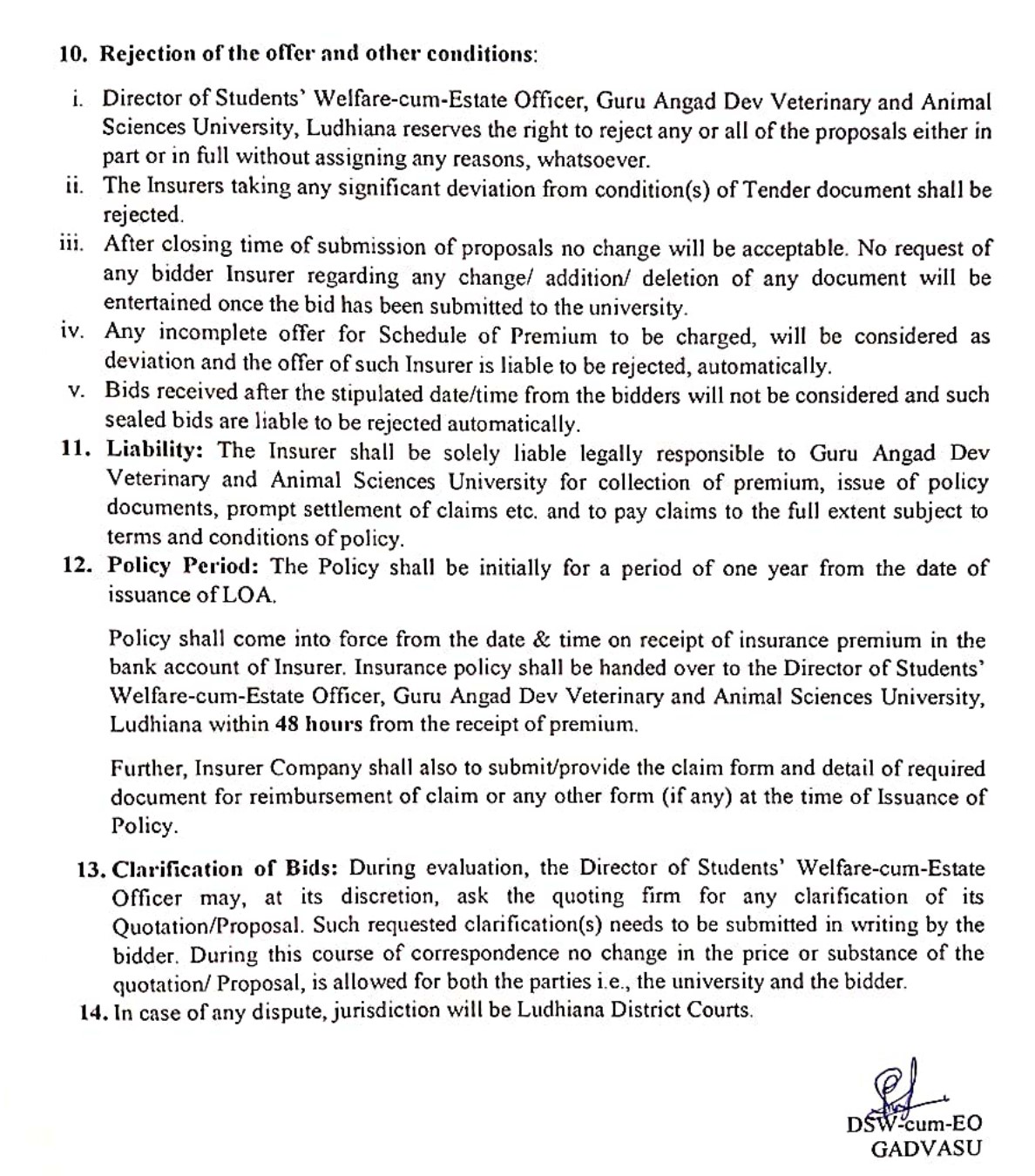 10. Rejection of the offer and other conditions:

i. Director of Students' Welfare-cum-Estate Officer, Guru Angad Dev Veterinary and Animal Sciences University, Ludhiana reserves the right to reject any or all of the proposals either in part or in full without assigning any reasons, whatsoever.

ii. The Insurers taking any significant deviation from condition(s) of Tender document shall be rejected.

iii. After closing time of submission of proposals no change will be acceptable. No request of any bidder Insurer regarding any change/ addition/ deletion of any document will be entertained once the bid has been submitted to the university.

iv. Any incomplete offer for Schedule of Premium to be charged, will be considered as deviation and the offer of such Insurer is liable to be rejected, automatically.

v. Bids received after the stipulated date/time from the bidders will not be considered and such sealed bids are liable to be rejected automatically.

11. Liability: The Insurer shall be solely liable legally responsible to Guru Angad Dev Veterinary and Animal Sciences University for collection of premium, issue of policy documents, prompt settlement of claims etc. and to pay claims to the full extent subject to terms and conditions of policy.

12. Policy Period: The Policy shall be initially for a period of one year from the date of issuance of LOA.

Policy shall come into force from the date & time on receipt of insurance premium in the bank account of Insurer. Insurance policy shall be handed over to the Director of Students' Welfare-cum-Estate Officer, Guru Angad Dev Veterinary and Animal Sciences University, Ludhiana within 48 hours from the receipt of premium.

Further, Insurer Company shall also to submit/provide the claim form and detail of required document for reimbursement of claim or any other form (if any) at the time of Issuance of Policy.

13. Clarification of Bids: During evaluation, the Director of Students' Welfare-cum-Estate Officer may, at its discretion, ask the quoting firm for any clarification of its Quotation/Proposal. Such requested clarification(s) needs to be submitted in writing by the bidder. During this course of correspondence no change in the price or substance of the quotation/ Proposal, is allowed for both the parties i.e., the university and the bidder.

14. In case of any dispute, jurisdiction will be Ludhiana District Courts.

DSW-cum-EO
GADVASU